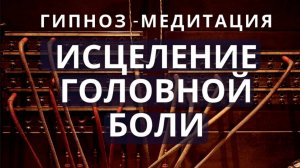 ГИПНОЗ -МЕДИТАЦИЯ
ИСЦЕЛЕНИЕ ГОЛОВНОЙ БОЛИ